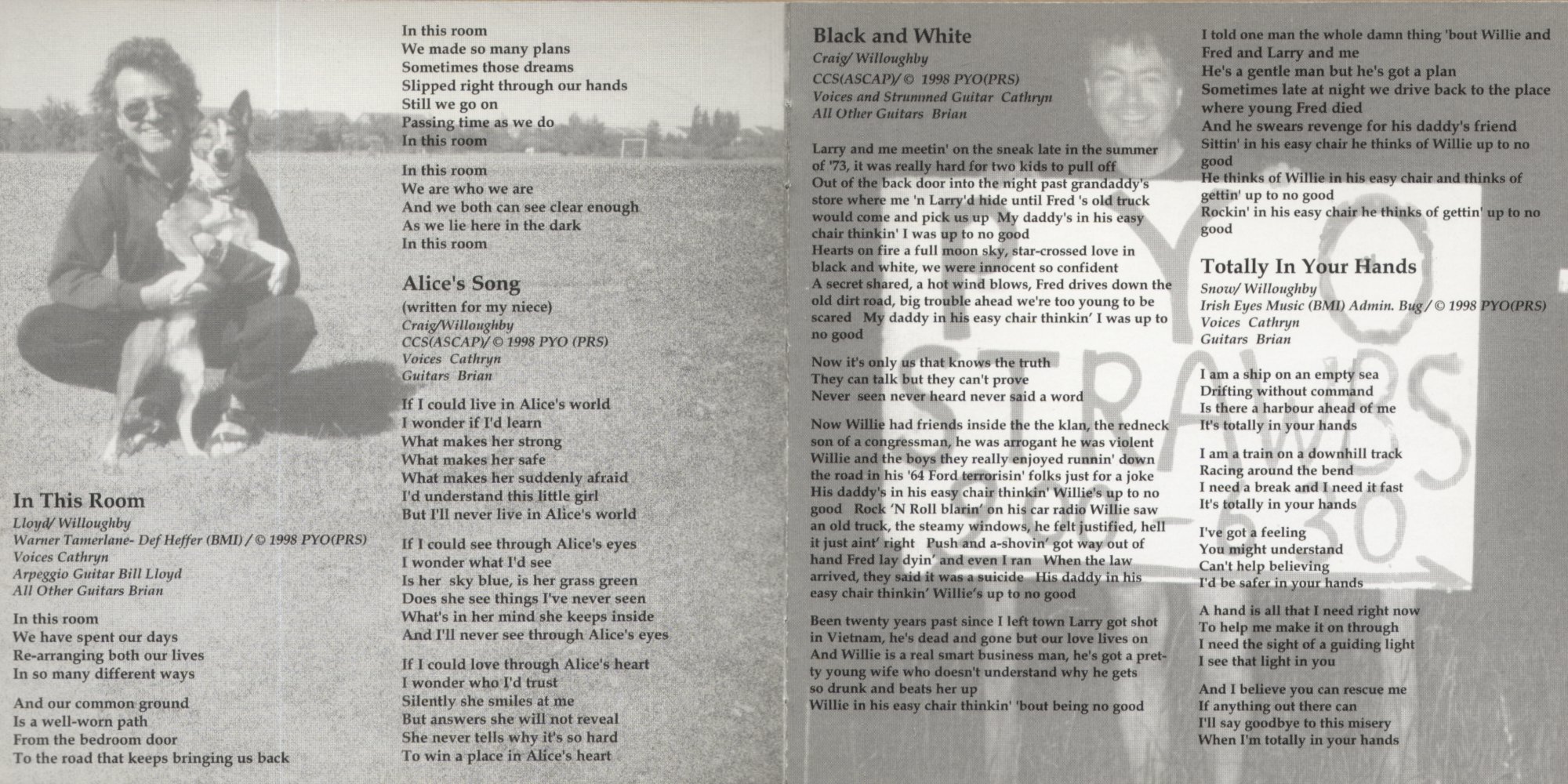 In This Room
Lloyd/ Willoughby
Warner Tamerlane- Def Heffer (BMI) / © 1998 PYO(PRS)
Voices Cathryn
Arpeggio Guitar Bill Lloyd
All Other Guitars Brian

In this room
We have spent our days
Re-arranging both our lives
In so many different ways

And our common ground
Is a well-worn path
From the bedroom door
To the road that keeps bringing us back

In this room
We made so many plans
Sometimes those dreams
Slipped right through our hands
Still we go on
Passing time as we do
In this room

In this room
We are who we are
And we both can see clear enough
As we lie here in the dark
In this room

Alice's Song
(written for my niece)
Craig/Willoughby
CCS(ASCAP)/ © 1998 PYO (PRS)
Voices Cathryn
Guitars Brian

If I could live in Alice's world
I wonder if I'd learn
What makes her strong
What makes her safe
What makes her suddenly afraid
I'd understand this little girl
But I'll never live in Alice's world

If I could see through Alice's eyes
I wonder what I'd see
Is her sky blue, is her grass green
Does she see things I've never seen
What's in her mind she keeps inside
And I'll never see through Alice's eyes

If I could love through Alice's heart
I wonder who I'd trust
Silently she smiles at me
But answers she will not reveal
She never tells why it's so hard
To win a place in Alice's heart

Black and White
Craig/ Willoughby
CCS(ASCAP)/ © 1998 PYO(PRS)
Voices and Strummed Guitar Cathryn
All Other Guitars Brian

Larry and me meetin' on the sneak late in the summer of '73, it was really hard for two kids to pull off
Out of the back door into the night past grandaddy's store where me 'n Larry'd hide until Fred 's old truck would come and pick us up My daddy's in his easy chair thinkin' I was up to no good
Hearts on fire a full moon sky, star-crossed love in black and white, we were innocent so confident
A secret shared, a hot wind blows, Fred drives down the old dirt road, big trouble ahead we're too young to be scared My daddy in his easy chair thinkin' I was up to no good

Now it's only us that knows the truth
They can talk but they can't prove
Never seen never heard never said a word

Now Willie had friends inside the the klan, the redneck son of a congressman, he was arrogant he was violent
Willie and the boys they really enjoyed runnin' down the road in his '64 Ford terrorisin' folks just for a joke
His daddy's in his easy chair thinkin' Willie's up to no good Rock 'N Roll blarin' on his car radio Willie saw an old truck, the steamy windows, he felt justified, hell it just aint' right Push and a-shovin' got way out of hand Fred lay dyin' and even I ran When the law arrived, they said it was a suicide His daddy in his easy chair thinkin' Willie's up to no good

Been twenty years past since I left town Larry got shot in Vietnam, he's dead and gone but our love lives on
And Willie is a real smart business man, he's got a pretty young wife who doesn't understand why he gets so drunk and beats her up
Willie in his easy chair thinkin' 'bout being no good

I told one man the whole damn thing 'bout Willie and Fred and Larry and me
He's a gentle man but he's got a plan
Sometimes late at night we drive back to the place where young Fred died
And he swears revenge for his daddy's friend
Sittin' in his easy chair he thinks of Willie up to no good
He thinks of Willie in his easy chair and thinks of gettin' up to no good
Rockin' in his easy chair he thinks of gettin' up to no good

Totally In Your Hands
Snow/ Willoughby
Irish Eyes Music (BMI) Admin. Bug / © 1998 PYO(PRS)
Voices Cathryn
Guitars Brian

I am a ship on an empty sea
Drifting without command
Is there a harbour ahead of me
It's totally in your hands

I am a train on a downhill track
Racing around the bend
I need a break and I need it fast
It's totally in your hands

I've got a feeling
You might understand
Can't help believing
I'd be safer in your hands

A hand is all that I need right now
To help me make it on through
I need the sight of a guiding light
I see that light in you

And I believe you can rescue me
If anything out there can
I'll say goodbye to this misery
When I'm totally in your hands

PYO
STRAWBS
6.30